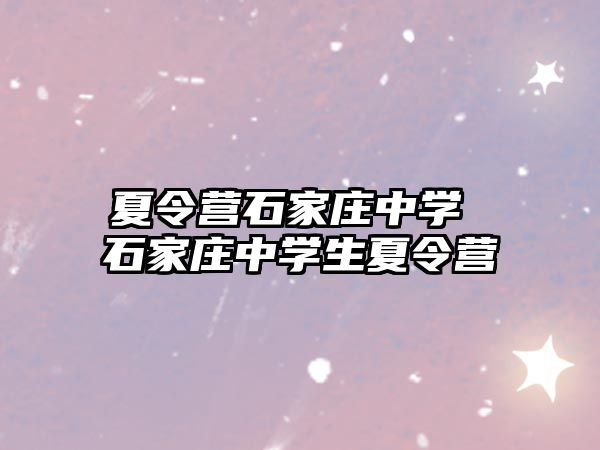 夏令营石家庄中学
石家庄中学生夏令营